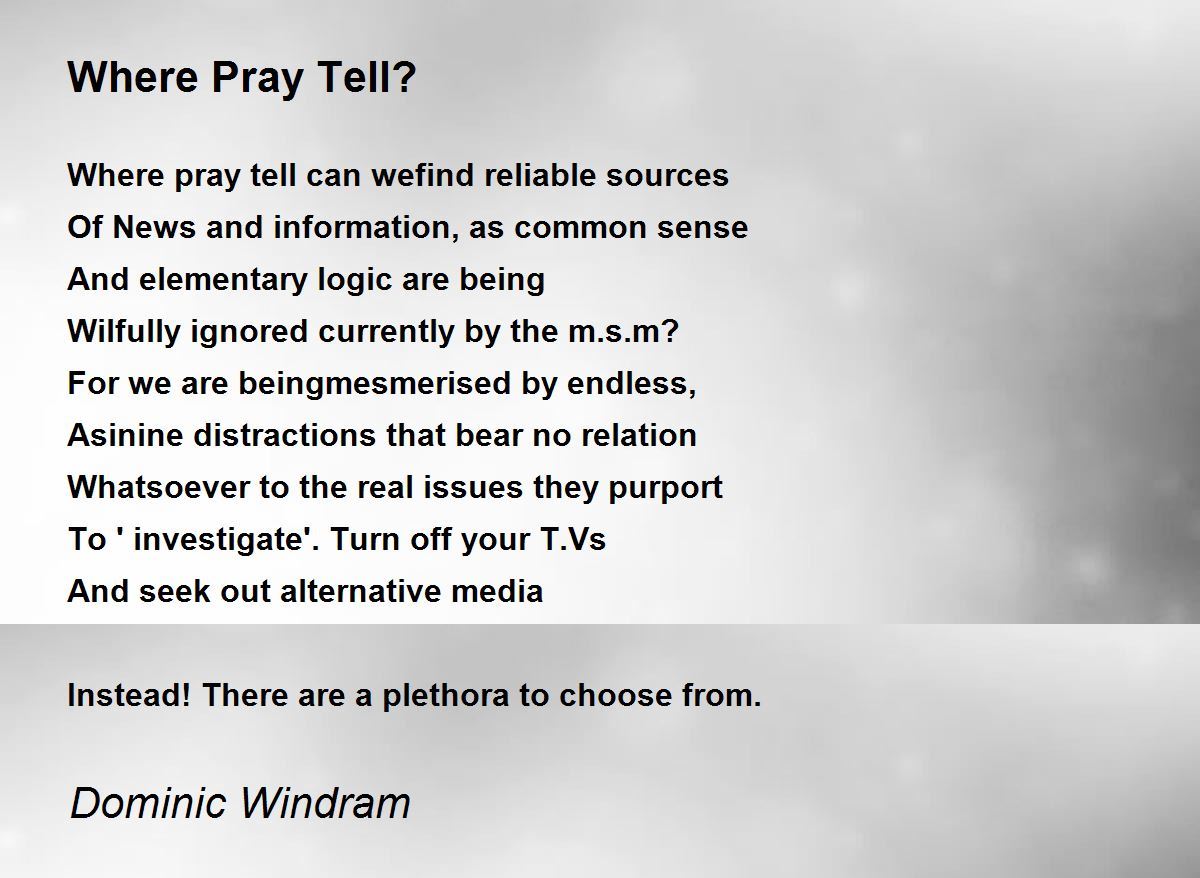 Where Pray Tell?

Where pray tell can wefind reliable sources
Of News and information, as common sense
And elementary logic are being
Wilfully ignored currently by the m.s.m?
For we are beingmesmerised by endless,
Asinine distractions that bear no relation
Whatsoever to the real issues they purport
To ' investigate'. Turn off your T.Vs
And seek out alternative media

Instead! There are a plethora to choose from.

Dominic Windram